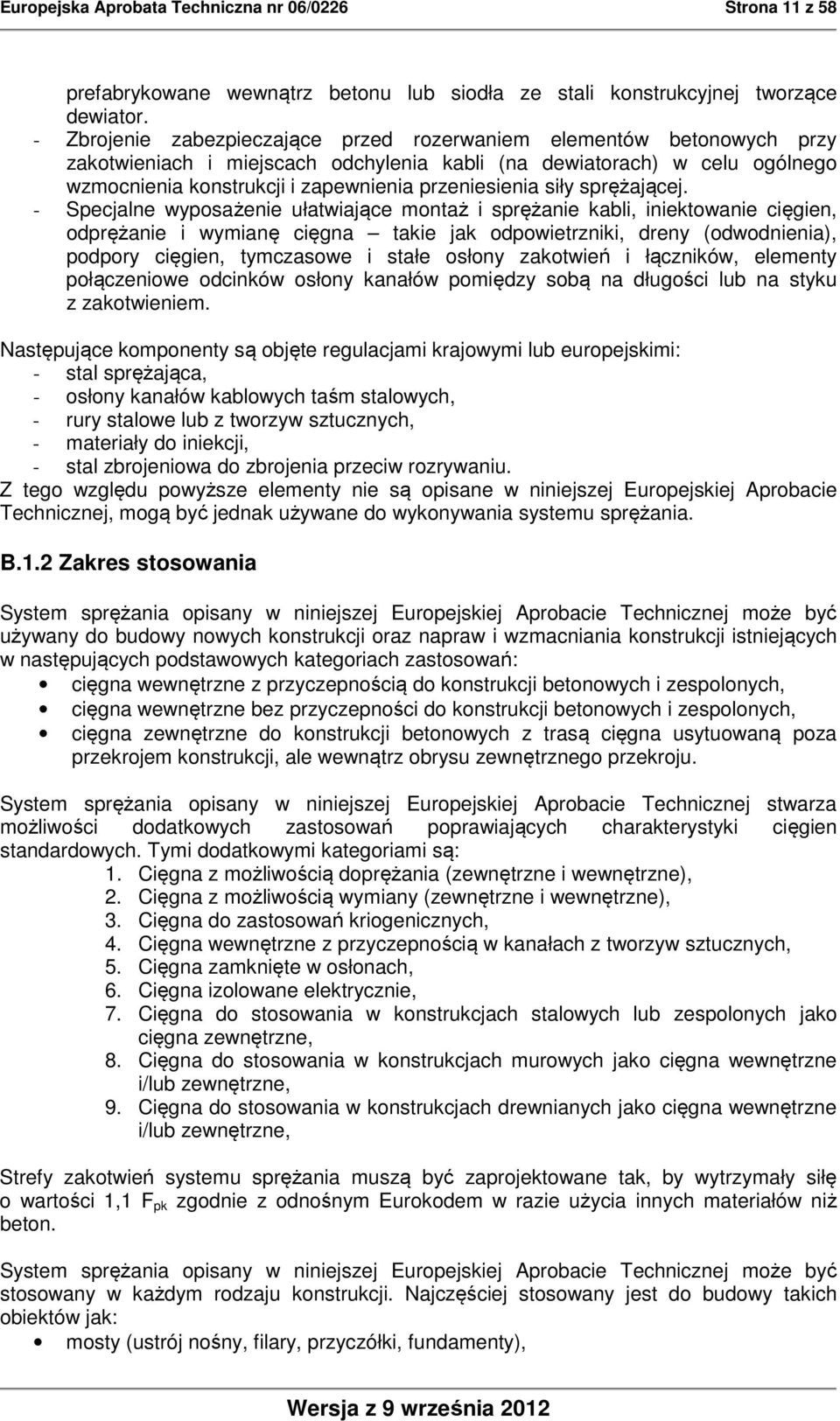 Europejska Aprobata Techniczna nr 06/0226 Strona 11 z 58

prefabrykowane wewnątrz betonu lub siodła ze stali konstrukcyjnej tworzące dewiator.
- Zbrojenie zabezpieczające przed rozerwaniem elementów betonowych przy zakotwieniach i miejscach odchylenia kabli (na dewiatorach) w celu ogólnego wzmocnienia konstrukcji i zapewnienia przeniesienia siły sprężającej.
- Specjalne wyposażenie ułatwiające montaż i sprężanie kabli, iniektowanie cięgien, odprężanie i wymianę cięgna – takie jak odpowietrzniki, dreny (odwodnienia), podpory cięgien, tymczasowe i stałe osłony zakotwień i łączników, elementy połączeniowe odcinków osłony kanałów pomiędzy sobą na długości lub na styku z zakotwieniem.

Następujące komponenty są objęte regulacjami krajowymi lub europejskimi:
- stal sprężająca,
- osłony kanałów kablowych taśm stalowych,
- rury stalowe lub z tworzyw sztucznych,
- materiały do iniekcji,
- stal zbrojeniowa do zbrojenia przeciw rozrywaniu.
Z tego względu powyższe elementy nie są opisane w niniejszej Europejskiej Aprobacie Technicznej, mogą być jednak używane do wykonywania systemu sprężania.

B.1.2 Zakres stosowania

System sprężania opisany w niniejszej Europejskiej Aprobacie Technicznej może być używany do budowy nowych konstrukcji oraz napraw i wzmacniania konstrukcji istniejących w następujących podstawowych kategoriach zastosowań:
• cięgna wewnętrzne z przyczepnością do konstrukcji betonowych i zespolonych,
• cięgna wewnętrzne bez przyczepności do konstrukcji betonowych i zespolonych,
• cięgna zewnętrzne do konstrukcji betonowych z trasą cięgna usytuowaną poza przekrojem konstrukcji, ale wewnątrz obrysu zewnętrznego przekroju.

System sprężania opisany w niniejszej Europejskiej Aprobacie Technicznej stwarza możliwości dodatkowych zastosowań poprawiających charakterystyki cięgien standardowych. Tymi dodatkowymi kategoriami są:
1. Cięgna z możliwością doprężania (zewnętrzne i wewnętrzne),
2. Cięgna z możliwością wymiany (zewnętrzne i wewnętrzne),
3. Cięgna do zastosowań kriogenicznych,
4. Cięgna wewnętrzne z przyczepnością w kanałach z tworzyw sztucznych,
5. Cięgna zamknięte w osłonach,
6. Cięgna izolowane elektrycznie,
7. Cięgna do stosowania w konstrukcjach stalowych lub zespolonych jako cięgna zewnętrzne,
8. Cięgna do stosowania w konstrukcjach murowych jako cięgna wewnętrzne i/lub zewnętrzne,
9. Cięgna do stosowania w konstrukcjach drewnianych jako cięgna wewnętrzne i/lub zewnętrzne,

Strefy zakotwień systemu sprężania muszą być zaprojektowane tak, by wytrzymały siłę o wartości 1,1 $F_{pk}$ zgodnie z odnośnym Eurokodem w razie użycia innych materiałów niż beton.

System sprężania opisany w niniejszej Europejskiej Aprobacie Technicznej może być stosowany w każdym rodzaju konstrukcji. Najczęściej stosowany jest do budowy takich obiektów jak:
• mosty (ustrój nośny, filary, przyczółki, fundamenty),

Wersja z 9 września 2012